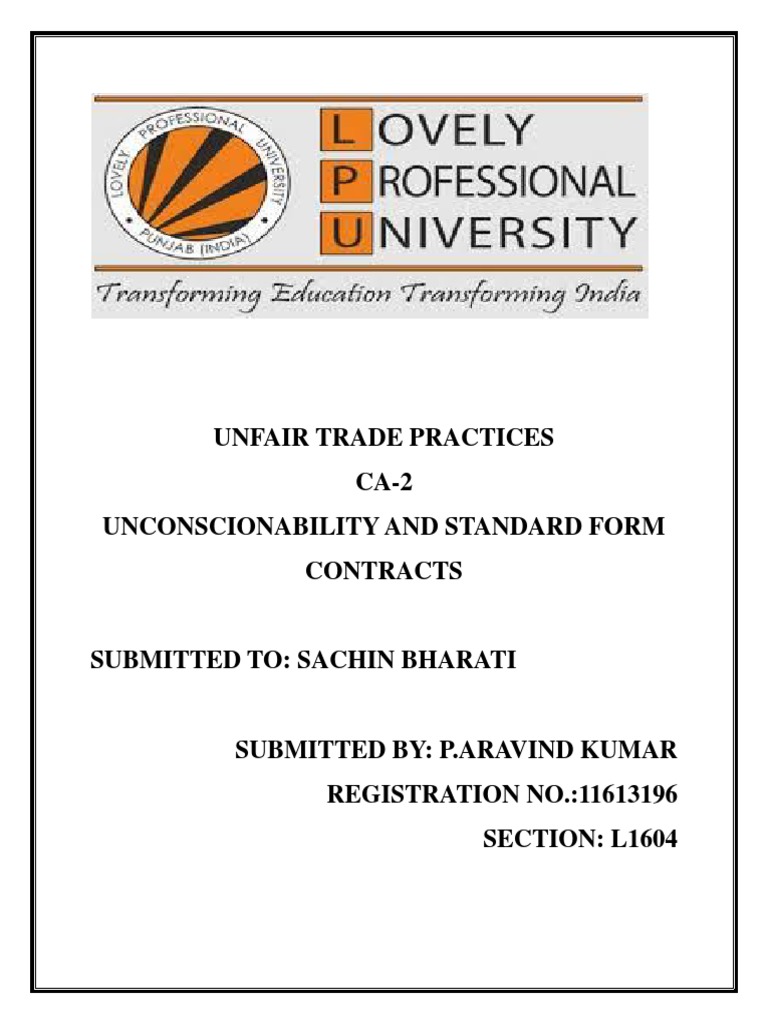 LOVELY PROFESSIONAL UNIVERSITY PUNJAB (INDIA)

LOVELY
PROFESSIONAL
UNIVERSITY

Transforming Education Transforming India

UNFAIR TRADE PRACTICES
CA-2
UNCONSCIONABILITY AND STANDARD FORM CONTRACTS

SUBMITTED TO: SACHIN BHARATI

SUBMITTED BY: P.ARAVIND KUMAR
REGISTRATION NO.:11613196
SECTION: L1604